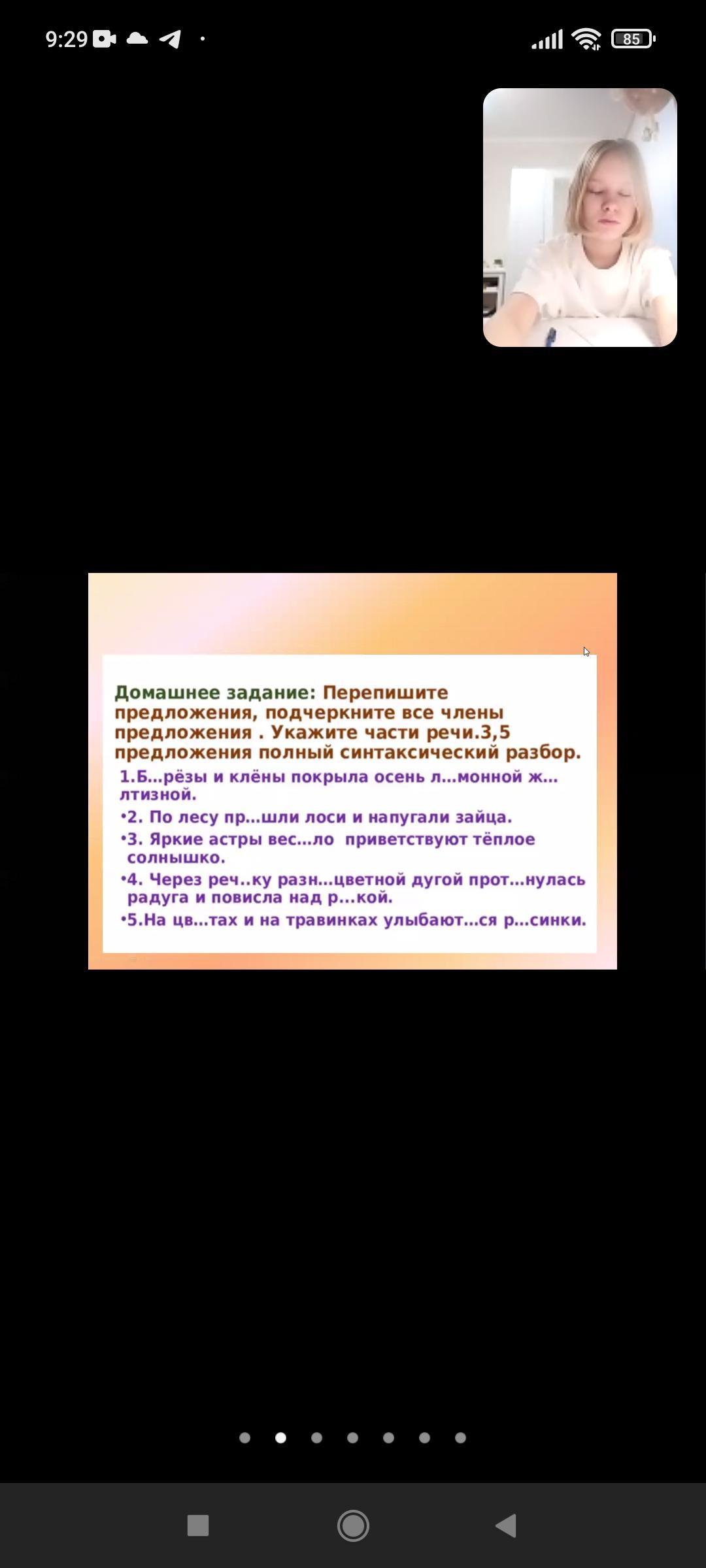 9:29

85

Домашнее задание: Перепишите предложения, подчеркните все члены предложения . Укажите части речи.3,5 предложения полный синтаксический разбор.

1.Б...рёзы и клёны покрыла осень л...монной ж...лтизной.

•2. По лесу пр...шли лоси и напугали зайца.

•3. Яркие астры вес...ло приветствуют тёплое солнышко.

•4. Через реч..ку разн...цветной дугой прот...нулась радуга и повисла над р...кой.

•5.На цв...тах и на травинках улыбают...ся р...синки.